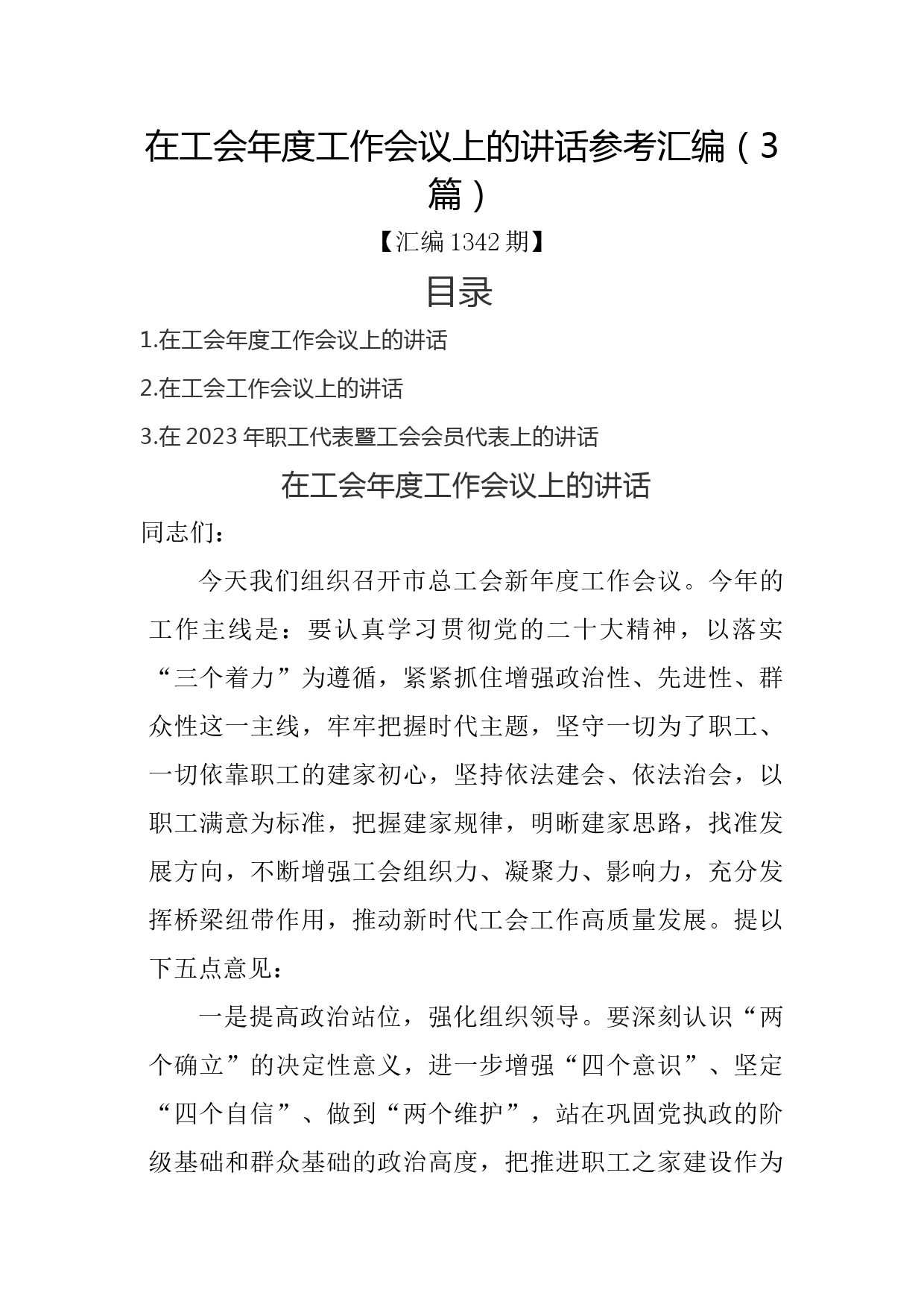 在工会年度工作会议上的讲话参考汇编（3篇）

【汇编1342期】

目录

1.在工会年度工作会议上的讲话

2.在工会工作会议上的讲话

3.在2023年职工代表暨工会会员代表上的讲话

在工会年度工作会议上的讲话

同志们：

今天我们组织召开市总工会新年度工作会议。今年的工作主线是：要认真学习贯彻党的二十大精神，以落实“三个着力”为遵循，紧紧抓住增强政治性、先进性、群众性这一主线，牢牢把握时代主题，坚守一切为了职工、一切依靠职工的建家初心，坚持依法建会、依法治会，以职工满意为标准，把握建家规律，明晰建家思路，找准发展方向，不断增强工会组织力、凝聚力、影响力，充分发挥桥梁纽带作用，推动新时代工会工作高质量发展。提以下五点意见：

一是提高政治站位，强化组织领导。要深刻认识“两个确立”的决定性意义，进一步增强“四个意识”、坚定“四个自信”、做到“两个维护”，站在巩固党执政的阶级基础和群众基础的政治高度，把推进职工之家建设作为